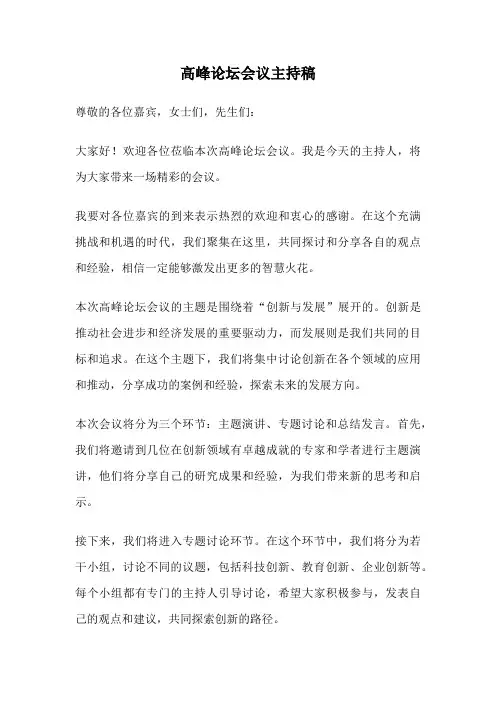 高峰论坛会议主持稿

尊敬的各位嘉宾，女士们，先生们：

大家好！欢迎各位莅临本次高峰论坛会议。我是今天的主持人，将为大家带来一场精彩的会议。

我要对各位嘉宾的到来表示热烈的欢迎和衷心的感谢。在这个充满挑战和机遇的时代，我们聚集在这里，共同探讨和分享各自的观点和经验，相信一定能够激发出更多的智慧火花。

本次高峰论坛会议的主题是围绕着“创新与发展”展开的。创新是推动社会进步和经济发展的重要驱动力，而发展则是我们共同的目标和追求。在这个主题下，我们将集中讨论创新在各个领域的应用和推动，分享成功的案例和经验，探索未来的发展方向。

本次会议将分为三个环节：主题演讲、专题讨论和总结发言。首先，我们将邀请到几位在创新领域有卓越成就的专家和学者进行主题演讲，他们将分享自己的研究成果和经验，为我们带来新的思考和启示。

接下来，我们将进入专题讨论环节。在这个环节中，我们将分为若干小组，讨论不同的议题，包括科技创新、教育创新、企业创新等。每个小组都有专门的主持人引导讨论，希望大家积极参与，发表自己的观点和建议，共同探索创新的路径。